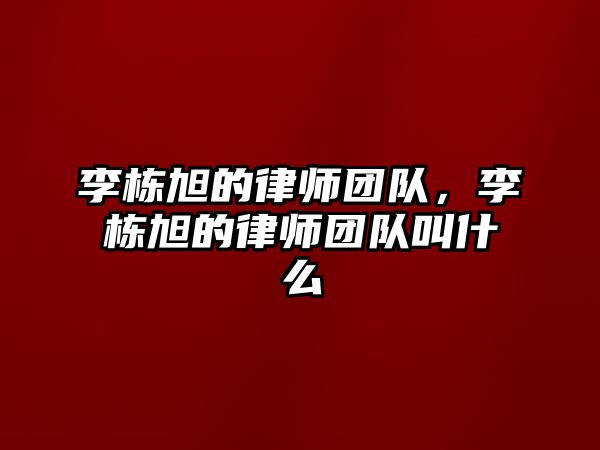 李栋旭的律师团队，李栋旭的律师团队叫什么